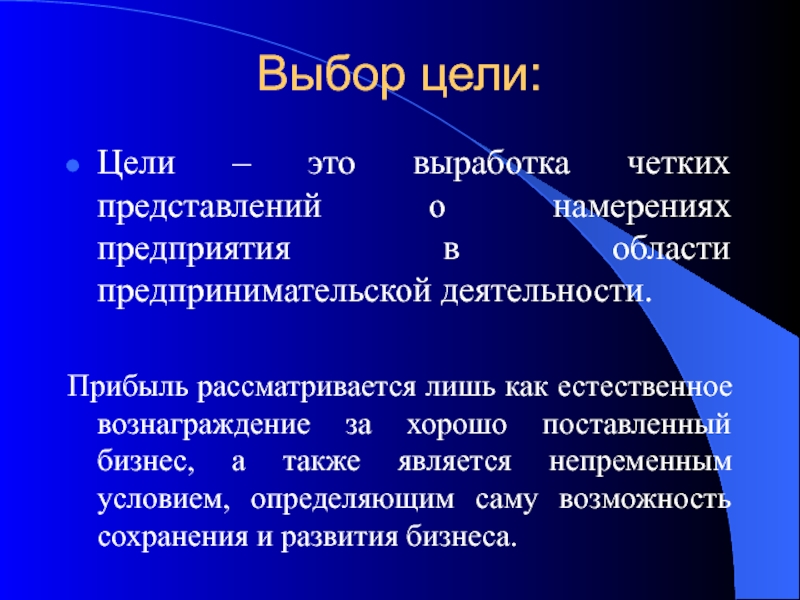 Выбор цели:

Цели – это выработка четких представлений о намерениях предприятия в области предпринимательской деятельности.

Прибыль рассматривается лишь как естественное вознаграждение за хорошо поставленный бизнес, а также является непременным условием, определяющим саму возможность сохранения и развития бизнеса.